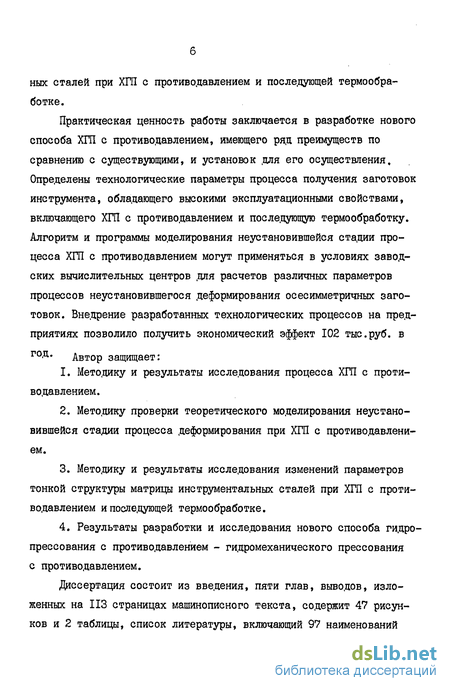 6

ных сталей при ХГП с противодавлением и последующей термообработке.

Практическая ценность работы заключается в разработке нового способа ХГП с противодавлением, имеющего ряд преимуществ по сравнению с существующими, и установок для его осуществления. Определены технологические параметры процесса получения заготовок инструмента, обладающего высокими эксплуатационными свойствами, включающего ХГП с противодавлением и последующую термообработку. Алгоритм и программы моделирования неустановившейся стадии процесса ХГП с противодавлением могут применяться в условиях заводских вычислительных центров для расчетов различных параметров процессов неустановившегося деформирования осесимметричных заготовок. Внедрение разработанных технологических процессов на предприятиях позволило получить экономический эффект I02 тыс.руб. в год.

Автор защищает:

I. Методику и результаты исследования процесса ХГП с противодавлением.

2. Методику проверки теоретического моделирования неустановившейся стадии процесса деформирования при ХГП с противодавлением.

3. Методику и результаты исследования изменений параметров тонкой структуры матрицы инструментальных сталей при ХГП с противодавлением и последующей термообработке.

4. Результаты разработки и исследования нового способа гидропрессования с противодавлением - гидромеханического прессования с противодавлением.

Диссертация состоит из введения, пяти глав, выводов, изложенных на II3 страницах машинописного текста, содержит 47 рисунков и 2 таблицы, список литературы, включающий 97 наименований

dsLib.net
библиотека диссертаций